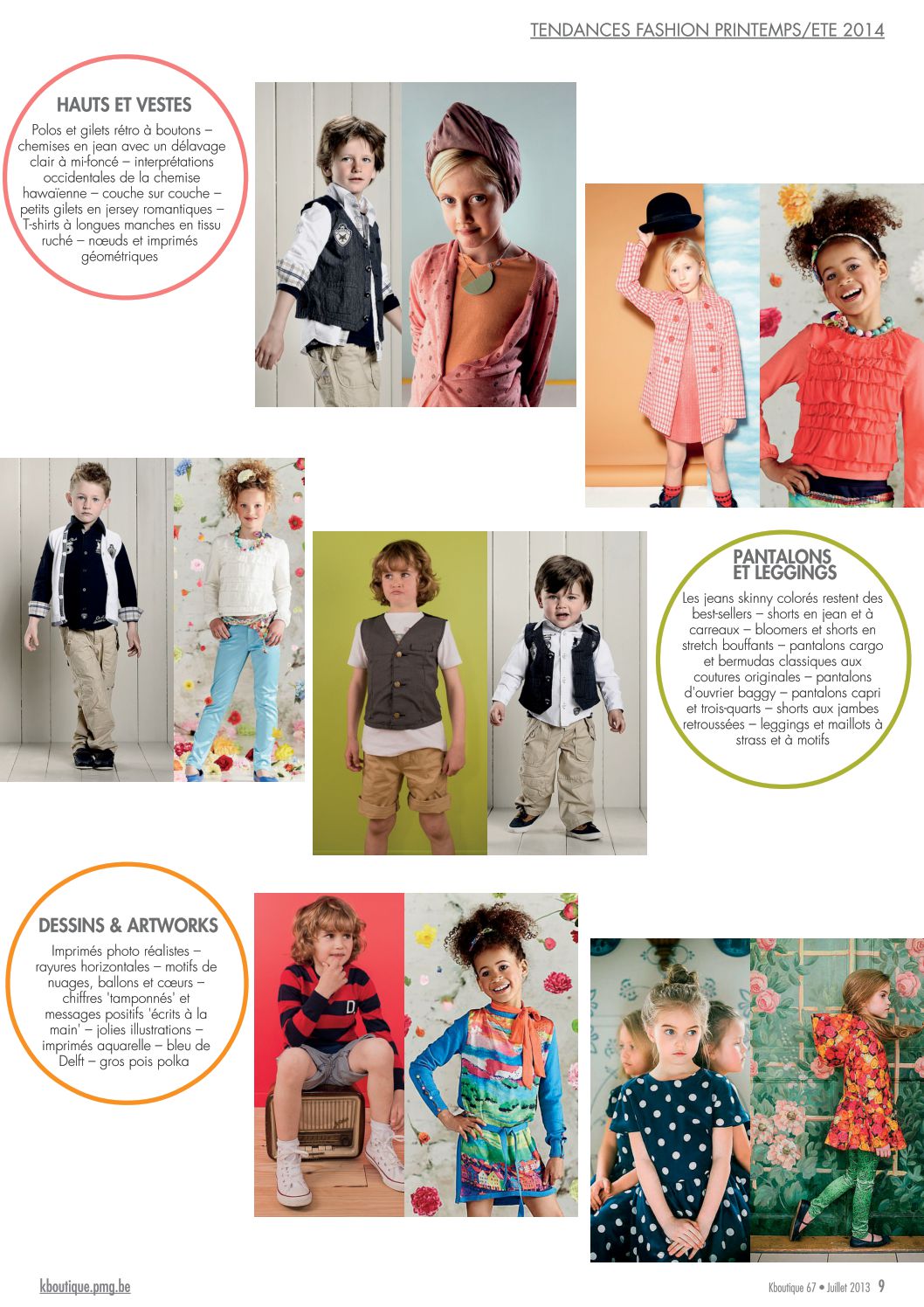 TENDANCES FASHION PRINTEMPS/ETE 2014

HAUTS ET VESTES

Polos et gilets rétro à boutons – chemises en jean avec un délavage clair à mi-foncé – interprétations occidentales de la chemise hawaïenne – couche sur couche – petits gilets en jersey romantiques – T-shirts à longues manches en tissu ruché – nœuds et imprimés géométriques

PANTALONS ET LEGGINGS

Les jeans skinny colorés restent des best-sellers – shorts en jean et à carreaux – bloomers et shorts en stretch bouffants – pantalons cargo et bermudas classiques aux coutures originales – pantalons d'ouvrier baggy – pantalons capri et trois-quarts – shorts aux jambes retroussées – leggings et maillots à strass et à motifs

DESSINS & ARTWORKS

Imprimés photo réalistes – rayures horizontales – motifs de nuages, ballons et cœurs – chiffres 'tamponnés' et messages positifs 'écrits à la main' – jolies illustrations – imprimés aquarelle – bleu de Delft – gros pois polka

kboutique.pmg.be

Kboutique 67 • Juillet 2013 9